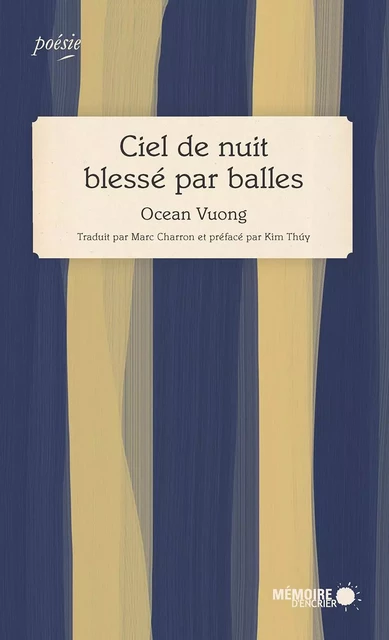 poésie

Ciel de nuit blessé par balles

Ocean Vuong

Traduit par Marc Charron et préfacé par Kim Thúy

MÉMOIRE D'ENCRIER